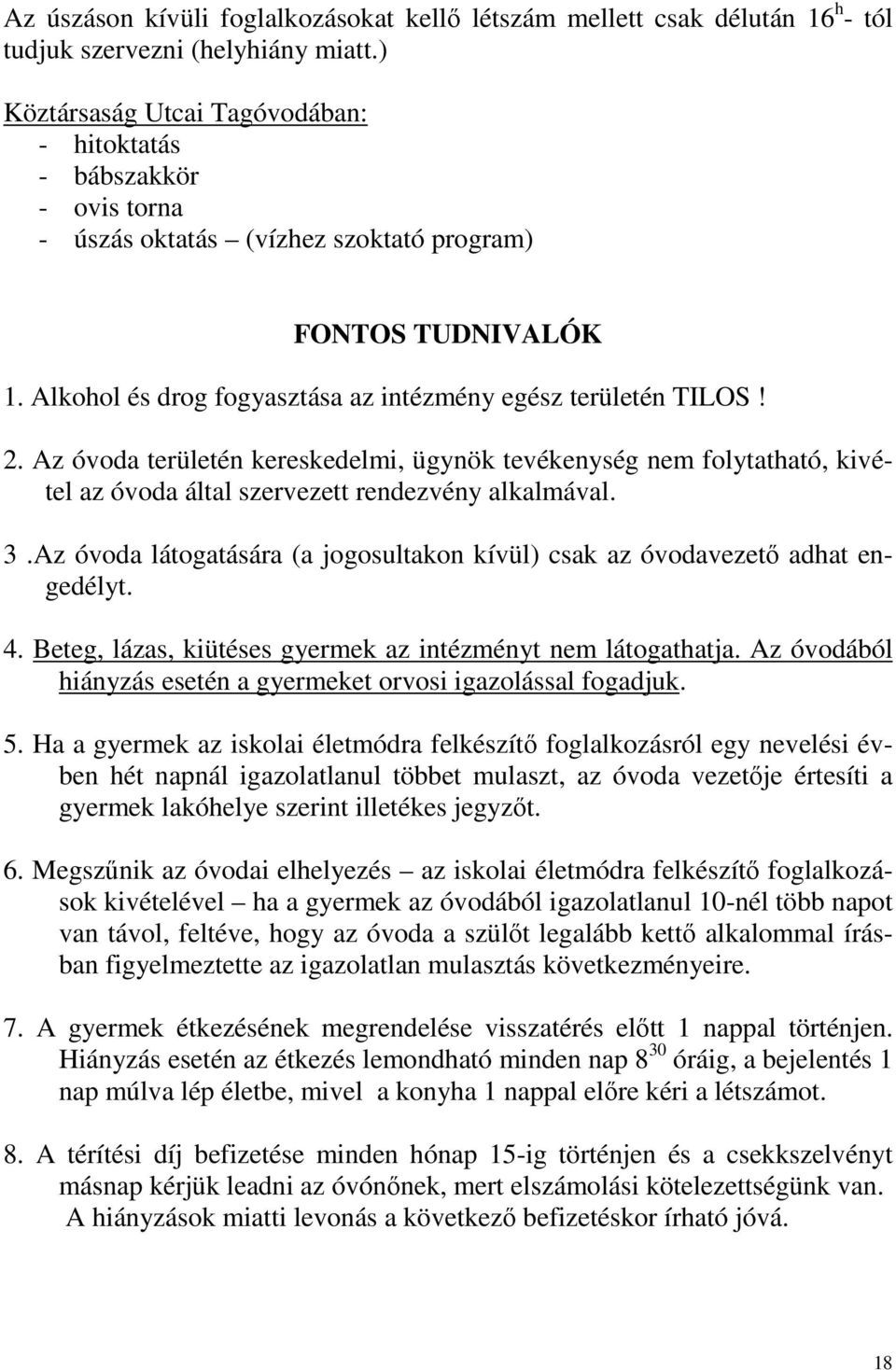 Az úszáson kívüli foglalkozásokat kellő létszám mellett csak délután $16^{h}$- tól tudjuk szervezni (helyhiány miatt.)

Köztársaság Utcai Tagóvodában:
- hitoktatás
- bábszakkör
- ovis torna
- úszás oktatás – (vízhez szoktató program)

FONTOS TUDNIVALÓK

1. Alkohol és drog fogyasztása az intézmény egész területén TILOS !

2. Az óvoda területén kereskedelmi, ügynök tevékenység nem folytatható, kivétel az óvoda által szervezett rendezvény alkalmával.

3 .Az óvoda látogatására (a jogosultakon kívül) csak az óvodavezető adhat engedélyt.

4. Beteg, lázas, kiütéses gyermek az intézményt nem látogathatja. Az óvodából hiányzás esetén a gyermeket orvosi igazolással fogadjuk.

5. Ha a gyermek az iskolai életmódra felkészítő foglalkozásról egy nevelési évben hét napnál igazolatlanul többet mulaszt, az óvoda vezetője értesíti a gyermek lakóhelye szerint illetékes jegyzőt.

6. Megszűnik az óvodai elhelyezés – az iskolai életmódra felkészítő foglalkozások kivételével – ha a gyermek az óvodából igazolatlanul 10-nél több napot van távol, feltéve, hogy az óvoda a szülőt legalább kettő alkalommal írásban figyelmeztette az igazolatlan mulasztás következményeire.

7. A gyermek étkezésének megrendelése visszatérés előtt 1 nappal történjen. Hiányzás esetén az étkezés lemondható minden nap $8^{30}$ óráig, a bejelentés 1 nap múlva lép életbe, mivel a konyha 1 nappal előre kéri a létszámot.

8. A térítési díj befizetése minden hónap 15-ig történjen és a csekkszelvényt másnap kérjük leadni az óvónőnek, mert elszámolási kötelezettségünk van. A hiányzások miatti levonás a következő befizetéskor írható jóvá.

18